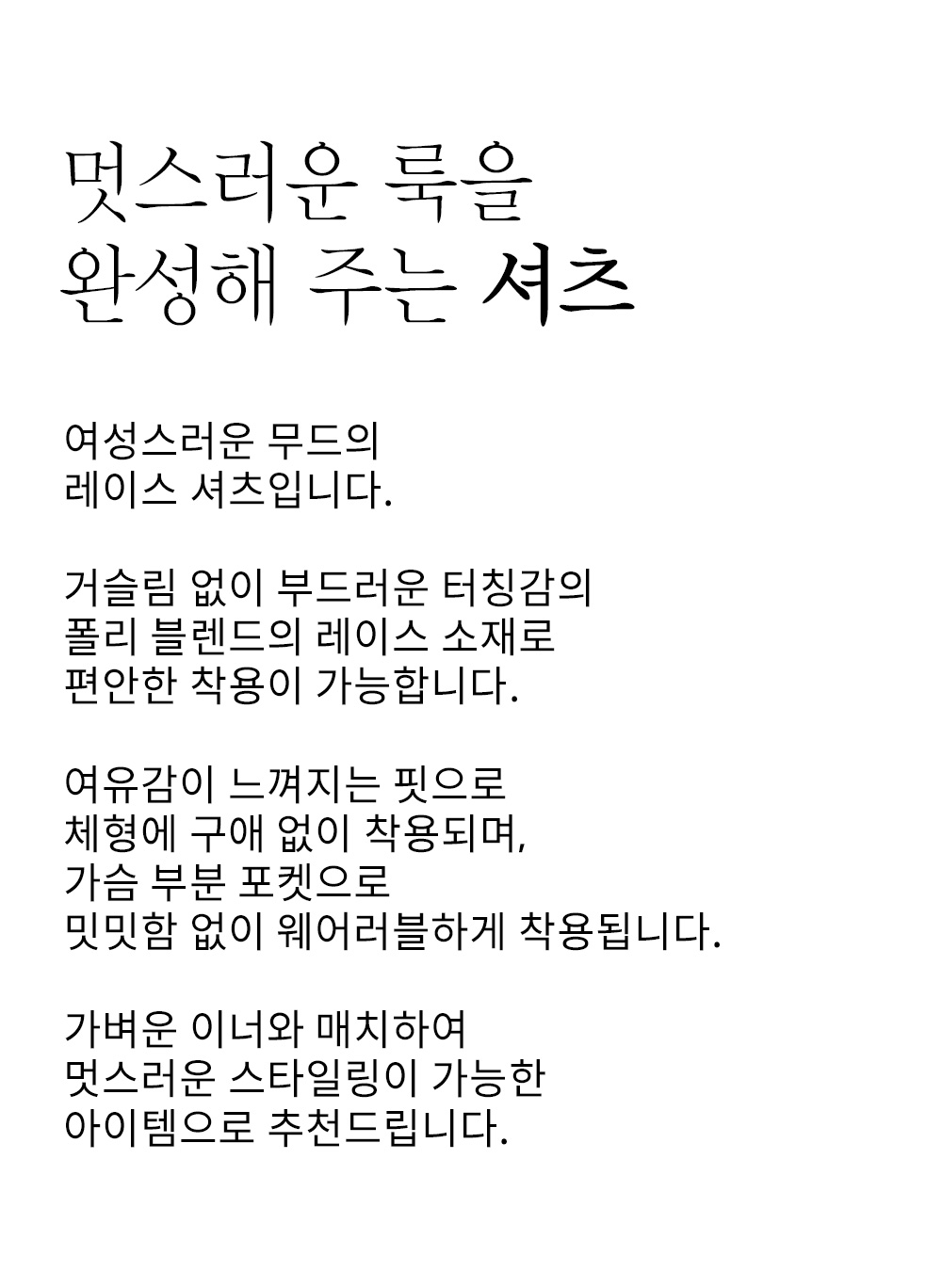 멋스러운 룩을
완성해 주는 셔츠

여성스러운 무드의
레이스 셔츠입니다.

거슬림 없이 부드러운 터칭감의
폴리 블렌드의 레이스 소재로
편안한 착용이 가능합니다.

여유감이 느껴지는 핏으로
체형에 구애 없이 착용되며,
가슴 부분 포켓으로
밋밋함 없이 웨어러블하게 착용됩니다.

가벼운 이너와 매치하여
멋스러운 스타일링이 가능한
아이템으로 추천드립니다.